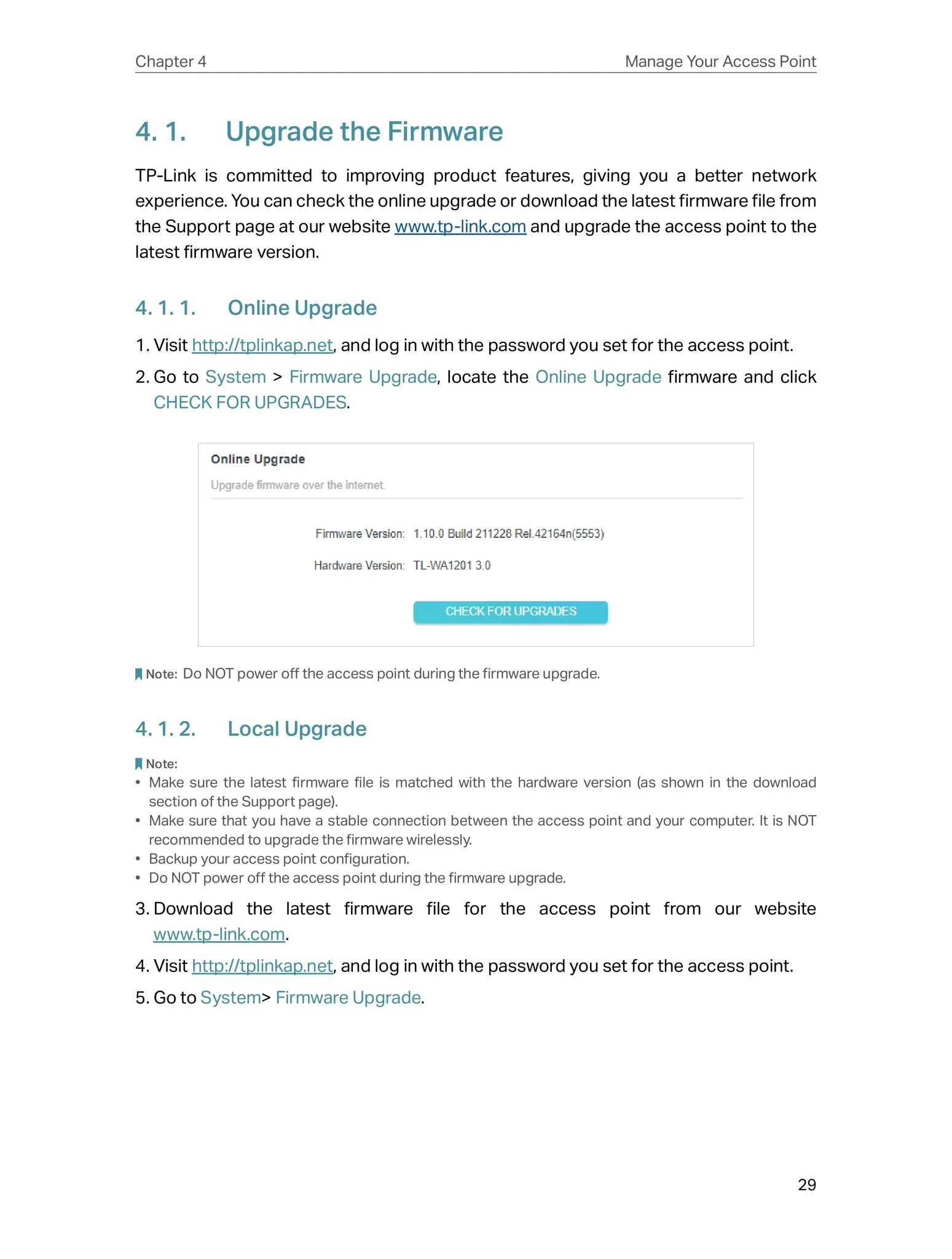 Chapter 4

Manage Your Access Point

4. 1. Upgrade the Firmware

TP-Link is committed to improving product features, giving you a better network experience. You can check the online upgrade or download the latest firmware file from the Support page at our website www.tp-link.com and upgrade the access point to the latest firmware version.

4. 1. 1. Online Upgrade

1. Visit http://tplinkap.net, and log in with the password you set for the access point.

2. Go to System > Firmware Upgrade, locate the Online Upgrade firmware and click CHECK FOR UPGRADES.

Online Upgrade

Upgrade firmware over the internet.

Firmware Version: 1.10.0 Build 211228 Rel.42164n(5553)

Hardware Version: TL-WA1201 3.0

CHECK FOR UPGRADES

Note: Do NOT power off the access point during the firmware upgrade.

4. 1. 2. Local Upgrade

Note:
• Make sure the latest firmware file is matched with the hardware version (as shown in the download section of the Support page).
• Make sure that you have a stable connection between the access point and your computer. It is NOT recommended to upgrade the firmware wirelessly.
• Backup your access point configuration.
• Do NOT power off the access point during the firmware upgrade.

3. Download the latest firmware file for the access point from our website www.tp-link.com.

4. Visit http://tplinkap.net, and log in with the password you set for the access point.

5. Go to System> Firmware Upgrade.

29